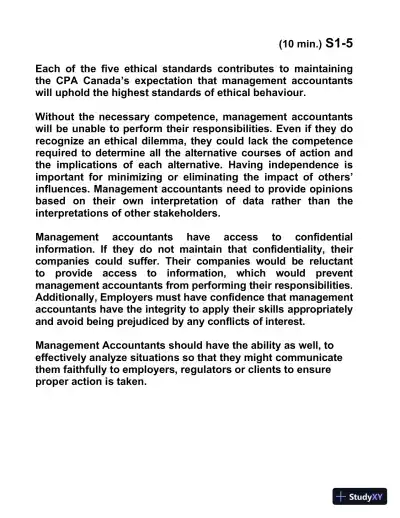 (10 min.) S1-5

Each of the five ethical standards contributes to maintaining the CPA Canada's expectation that management accountants will uphold the highest standards of ethical behaviour.

Without the necessary competence, management accountants will be unable to perform their responsibilities. Even if they do recognize an ethical dilemma, they could lack the competence required to determine all the alternative courses of action and the implications of each alternative. Having independence is important for minimizing or eliminating the impact of others' influences. Management accountants need to provide opinions based on their own interpretation of data rather than the interpretations of other stakeholders.

Management accountants have access to confidential information. If they do not maintain that confidentiality, their companies could suffer. Their companies would be reluctant to provide access to information, which would prevent management accountants from performing their responsibilities. Additionally, Employers must have confidence that management accountants have the integrity to apply their skills appropriately and avoid being prejudiced by any conflicts of interest.

Management Accountants should have the ability as well, to effectively analyze situations so that they might communicate them faithfully to employers, regulators or clients to ensure proper action is taken.

StudyXY